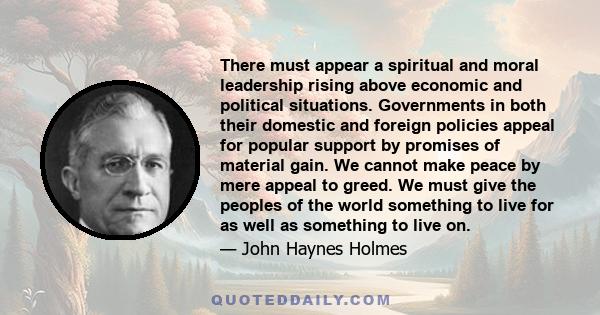 There must appear a spiritual and moral leadership rising above economic and political situations. Governments in both their domestic and foreign policies appeal for popular support by promises of material gain. We cannot make peace by mere appeal to greed. We must give the peoples of the world something to live for as well as something to live on.

— John Haynes Holmes

QUOTEDDAILY.COM